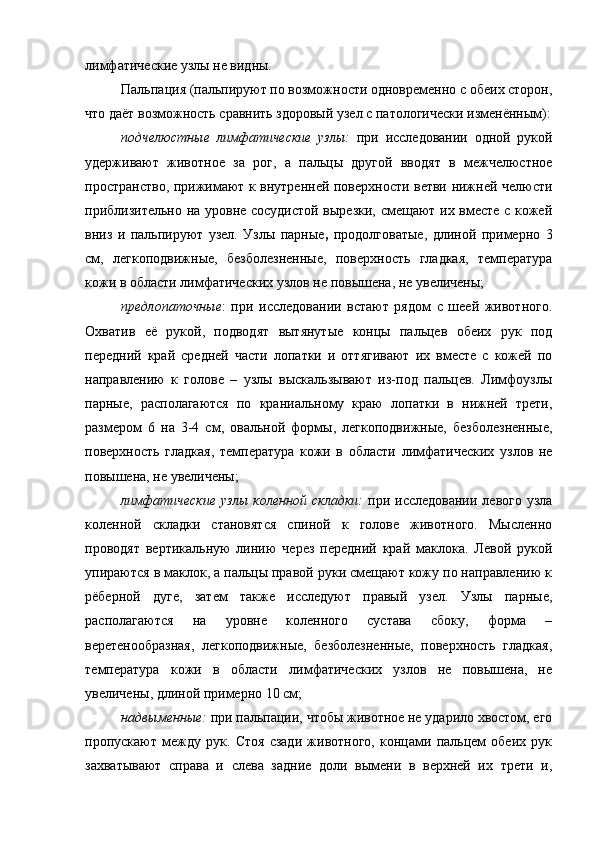 лимфатические узлы не видны.

Пальпация (пальпируют по возможности одновременно с обеих сторон, что даёт возможность сравнить здоровый узел с патологически изменённым):

подчелюстные лимфатические узлы: при исследовании одной рукой удерживают животное за рог, а пальцы другой вводят в межчелюстное пространство, прижимают к внутренней поверхности ветви нижней челюсти приблизительно на уровне сосудистой вырезки, смещают их вместе с кожей вниз и пальпируют узел. Узлы парные, продолговатые, длиной примерно 3 см, легкоподвижные, безболезненные, поверхность гладкая, температура кожи в области лимфатических узлов не повышена, не увеличены;

предлопаточные: при исследовании встают рядом с шеей животного. Охватив её рукой, подводят вытянутые концы пальцев обеих рук под передний край средней части лопатки и оттягивают их вместе с кожей по направлению к голове – узлы выскальзывают из-под пальцев. Лимфоузлы парные, располагаются по краниальному краю лопатки в нижней трети, размером 6 на 3-4 см, овальной формы, легкоподвижные, безболезненные, поверхность гладкая, температура кожи в области лимфатических узлов не повышена, не увеличены;

лимфатические узлы коленной складки: при исследовании левого узла коленной складки становятся спиной к голове животного. Мысленно проводят вертикальную линию через передний край маклока. Левой рукой упираются в маклок, а пальцы правой руки смещают кожу по направлению к рёберной дуге, затем также исследуют правый узел. Узлы парные, располагаются на уровне коленного сустава сбоку, форма – веретенообразная, легкоподвижные, безболезненные, поверхность гладкая, температура кожи в области лимфатических узлов не повышена, не увеличены, длиной примерно 10 см;

надвыменные: при пальпации, чтобы животное не ударило хвостом, его пропускают между рук. Стоя сзади животного, концами пальцем обеих рук захватывают справа и слева задние доли вымени в верхней их трети и,